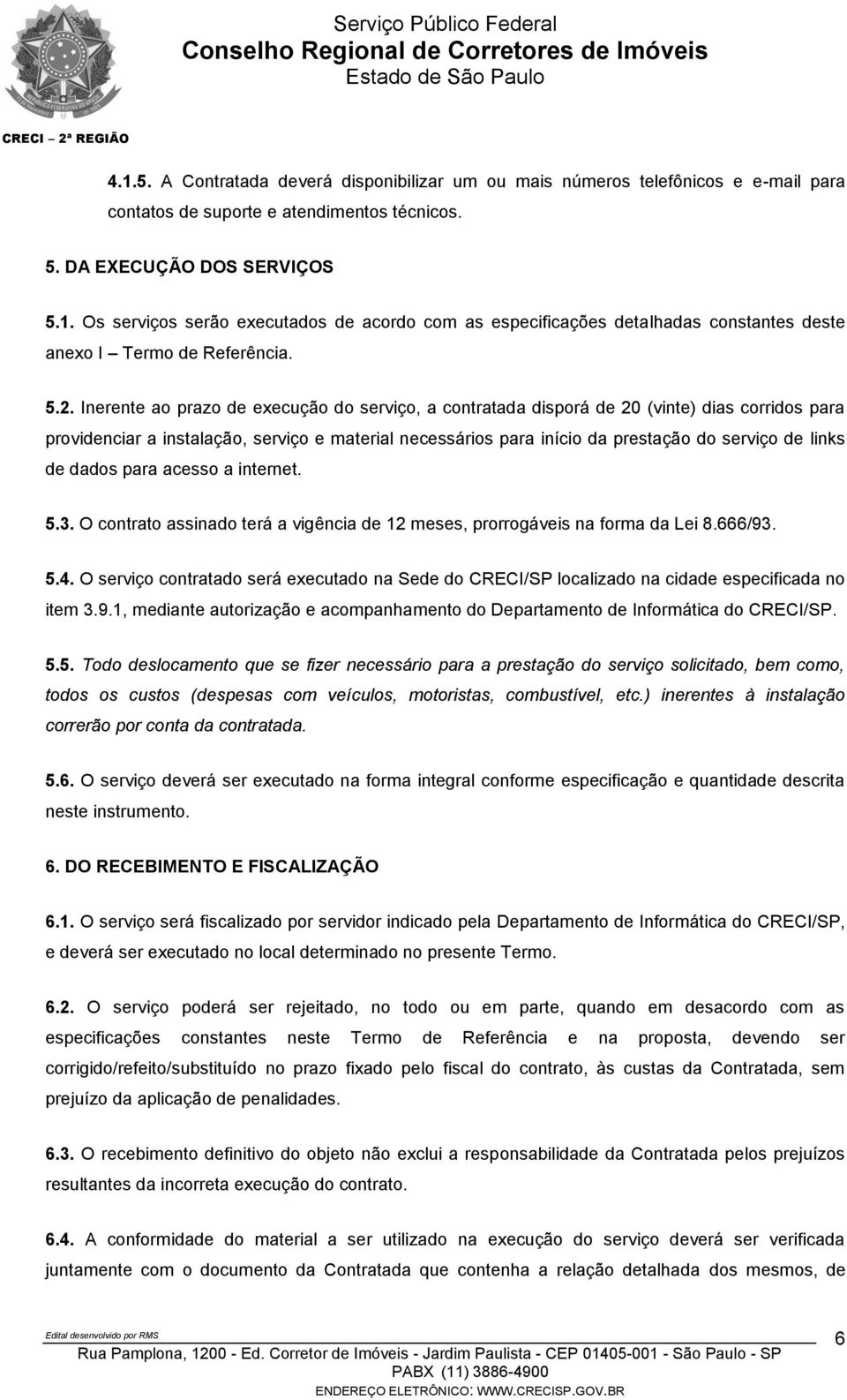 Serviço Público Federal
Conselho Regional de Corretores de Imóveis
Estado de São Paulo

CRECI – 2ª REGIÃO

4.1.5. A Contratada deverá disponibilizar um ou mais números telefônicos e e-mail para contatos de suporte e atendimentos técnicos.

5. DA EXECUÇÃO DOS SERVIÇOS

5.1. Os serviços serão executados de acordo com as especificações detalhadas constantes deste anexo I – Termo de Referência.

5.2. Inerente ao prazo de execução do serviço, a contratada disporá de 20 (vinte) dias corridos para providenciar a instalação, serviço e material necessários para início da prestação do serviço de links de dados para acesso a internet.

5.3. O contrato assinado terá a vigência de 12 meses, prorrogáveis na forma da Lei 8.666/93.

5.4. O serviço contratado será executado na Sede do CRECI/SP localizado na cidade especificada no item 3.9.1, mediante autorização e acompanhamento do Departamento de Informática do CRECI/SP.

5.5. Todo deslocamento que se fizer necessário para a prestação do serviço solicitado, bem como, todos os custos (despesas com veículos, motoristas, combustível, etc.) inerentes à instalação correrão por conta da contratada.

5.6. O serviço deverá ser executado na forma integral conforme especificação e quantidade descrita neste instrumento.

6. DO RECEBIMENTO E FISCALIZAÇÃO

6.1. O serviço será fiscalizado por servidor indicado pela Departamento de Informática do CRECI/SP, e deverá ser executado no local determinado no presente Termo.

6.2. O serviço poderá ser rejeitado, no todo ou em parte, quando em desacordo com as especificações constantes neste Termo de Referência e na proposta, devendo ser corrigido/refeito/substituído no prazo fixado pelo fiscal do contrato, às custas da Contratada, sem prejuízo da aplicação de penalidades.

6.3. O recebimento definitivo do objeto não exclui a responsabilidade da Contratada pelos prejuízos resultantes da incorreta execução do contrato.

6.4. A conformidade do material a ser utilizado na execução do serviço deverá ser verificada juntamente com o documento da Contratada que contenha a relação detalhada dos mesmos, de

Edital desenvolvido por RMS

6

Rua Pamplona, 1200 - Ed. Corretor de Imóveis - Jardim Paulista - CEP 01405-001 - São Paulo - SP
PABX (11) 3886-4900
ENDEREÇO ELETRÔNICO: WWW.CRECISP.GOV.BR